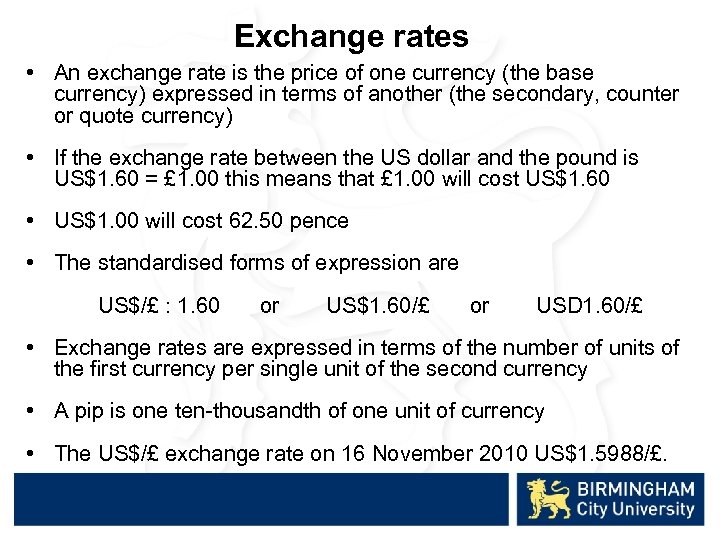 Exchange rates

• An exchange rate is the price of one currency (the base currency) expressed in terms of another (the secondary, counter or quote currency)

• If the exchange rate between the US dollar and the pound is US$1.60 = £1.00 this means that £1.00 will cost US$1.60

• US$1.00 will cost 62.50 pence

• The standardised forms of expression are

US$/£ : 1.60 or US$1.60/£ or USD1.60/£

• Exchange rates are expressed in terms of the number of units of the first currency per single unit of the second currency

• A pip is one ten-thousandth of one unit of currency

• The US$/£ exchange rate on 16 November 2010 US$1.5988/£.

BIRMINGHAM
City University